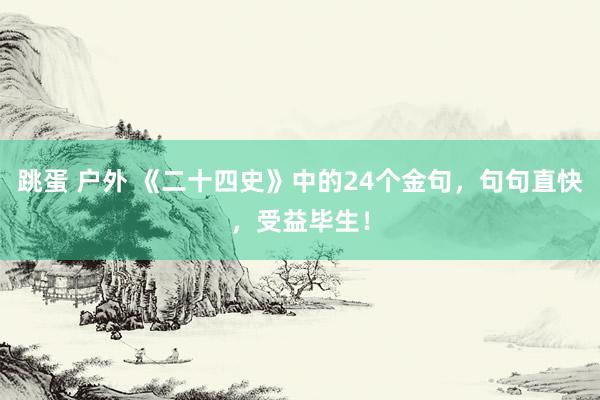 跳蛋 户外 《二十四史》中的24个金句，句句直快，受益毕生！